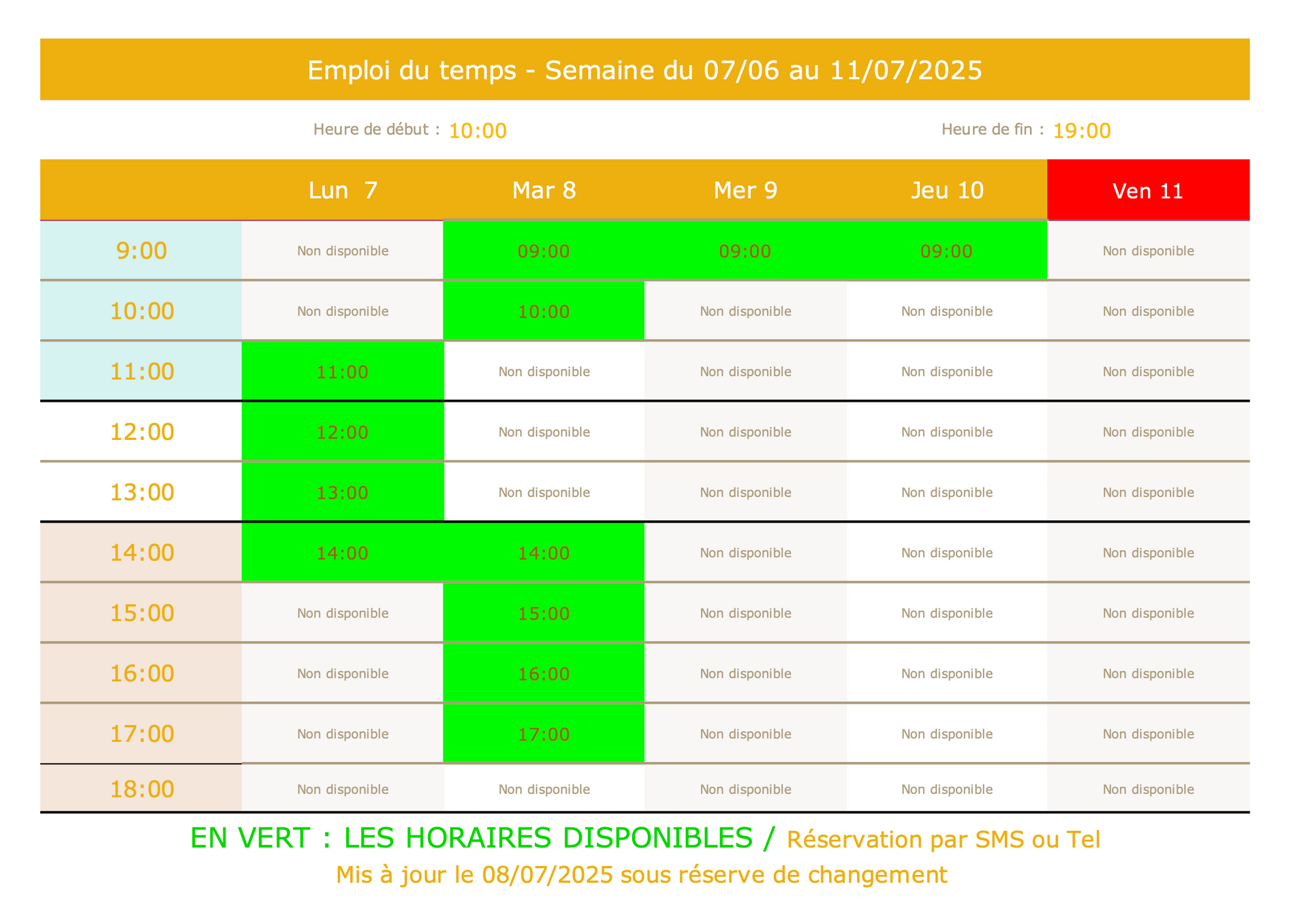 Emploi du temps - Semaine du 07/06 au 11/07/2025

Heure de début : 10:00    Heure de fin : 19:00

| | Lun 7 | Mar 8 | Mer 9 | Jeu 10 | Ven 11 |
|---|---|---|---|---|---|
| 9:00 | Non disponible | 09:00 | 09:00 | 09:00 | Non disponible |
| 10:00 | Non disponible | 10:00 | Non disponible | Non disponible | Non disponible |
| 11:00 | 11:00 | Non disponible | Non disponible | Non disponible | Non disponible |
| 12:00 | 12:00 | Non disponible | Non disponible | Non disponible | Non disponible |
| 13:00 | 13:00 | Non disponible | Non disponible | Non disponible | Non disponible |
| 14:00 | 14:00 | 14:00 | Non disponible | Non disponible | Non disponible |
| 15:00 | Non disponible | 15:00 | Non disponible | Non disponible | Non disponible |
| 16:00 | Non disponible | 16:00 | Non disponible | Non disponible | Non disponible |
| 17:00 | Non disponible | 17:00 | Non disponible | Non disponible | Non disponible |
| 18:00 | Non disponible | Non disponible | Non disponible | Non disponible | Non disponible |

EN VERT : LES HORAIRES DISPONIBLES / Réservation par SMS ou Tel
Mis à jour le 08/07/2025 sous réserve de changement